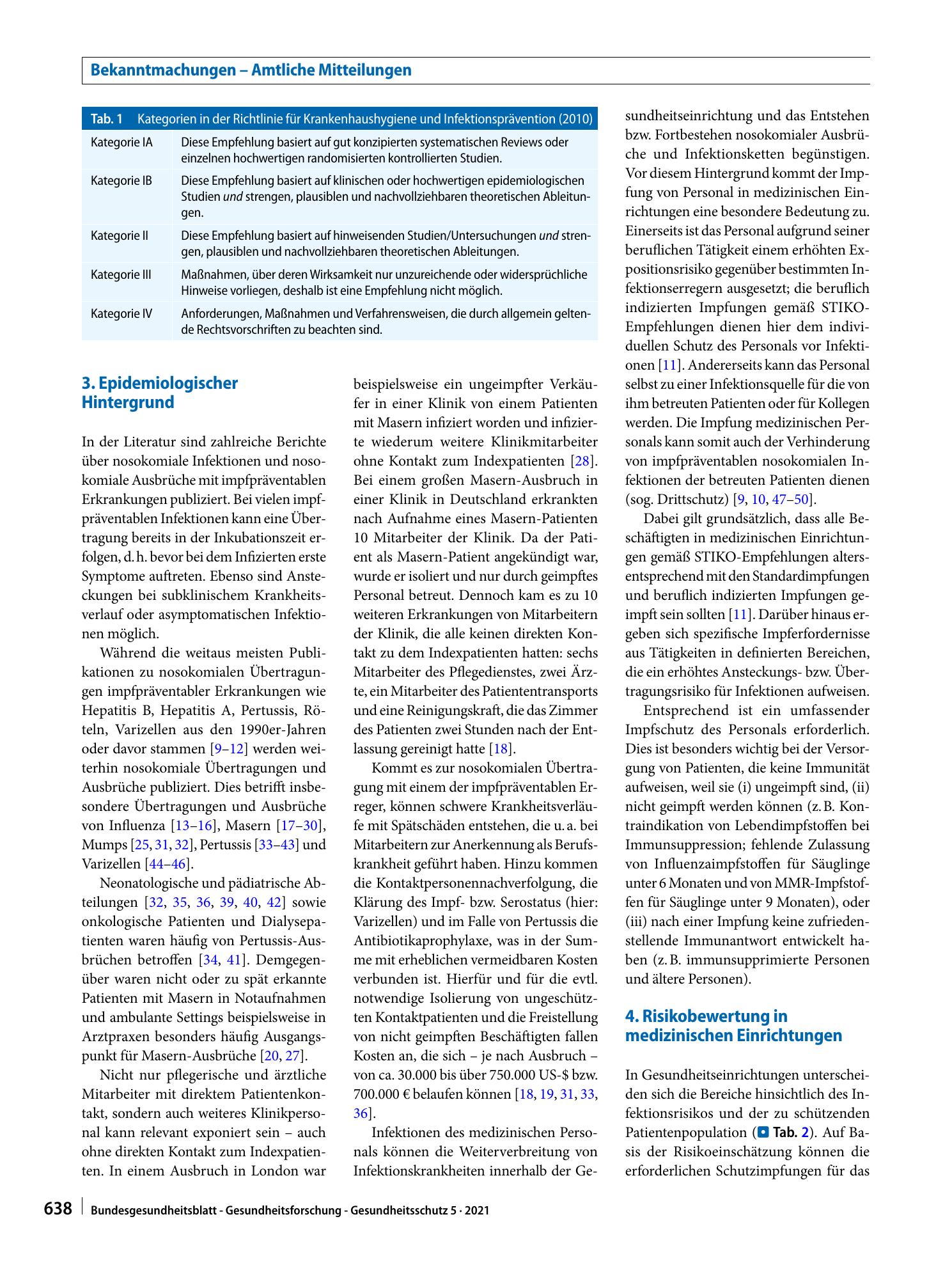 Bekanntmachungen – Amtliche Mitteilungen

Tab. 1 Kategorien in der Richtlinie für Krankenhaushygiene und Infektionsprävention (2010)

| Kategorie IA | Diese Empfehlung basiert auf gut konzipierten systematischen Reviews oder einzelnen hochwertigen randomisierten kontrollierten Studien. |
|---|---|
| Kategorie IB | Diese Empfehlung basiert auf klinischen oder hochwertigen epidemiologischen Studien und strengen, plausiblen und nachvollziehbaren theoretischen Ableitungen. |
| Kategorie II | Diese Empfehlung basiert auf hinweisenden Studien/Untersuchungen und strengen, plausiblen und nachvollziehbaren theoretischen Ableitungen. |
| Kategorie III | Maßnahmen, über deren Wirksamkeit nur unzureichende oder widersprüchliche Hinweise vorliegen, deshalb ist eine Empfehlung nicht möglich. |
| Kategorie IV | Anforderungen, Maßnahmen und Verfahrensweisen, die durch allgemein geltende Rechtsvorschriften zu beachten sind. |

3. Epidemiologischer Hintergrund

In der Literatur sind zahlreiche Berichte über nosokomiale Infektionen und nosokomiale Ausbrüche mit impfpräventablen Erkrankungen publiziert. Bei vielen impfpräventablen Infektionen kann eine Übertragung bereits in der Inkubationszeit erfolgen, d. h. bevor bei dem Infizierten erste Symptome auftreten. Ebenso sind Ansteckungen bei subklinischem Krankheitsverlauf oder asymptomatischen Infektionen möglich.

Während die weitaus meisten Publikationen zu nosokomialen Übertragungen impfpräventabler Erkrankungen wie Hepatitis B, Hepatitis A, Pertussis, Röteln, Varizellen aus den 1990er-Jahren oder davor stammen [9–12] werden weiterhin nosokomiale Übertragungen und Ausbrüche publiziert. Dies betrifft insbesondere Übertragungen und Ausbrüche von Influenza [13–16], Masern [17–30], Mumps [25, 31, 32], Pertussis [33–43] und Varizellen [44–46].

Neonatologische und pädiatrische Abteilungen [32, 35, 36, 39, 40, 42] sowie onkologische Patienten und Dialysepatienten waren häufig von Pertussis-Ausbrüchen betroffen [34, 41]. Demgegenüber waren nicht oder zu spät erkannte Patienten mit Masern in Notaufnahmen und ambulante Settings beispielsweise in Arztpraxen besonders häufig Ausgangspunkt für Masern-Ausbrüche [20, 27].

Nicht nur pflegerische und ärztliche Mitarbeiter mit direktem Patientenkontakt, sondern auch weiteres Klinikpersonal kann relevant exponiert sein – auch ohne direkten Kontakt zum Indexpatienten. In einem Ausbruch in London war beispielsweise ein ungeimpfter Verkäufer in einer Klinik von einem Patienten mit Masern infiziert worden und infizierte wiederum weitere Klinikmitarbeiter ohne Kontakt zum Indexpatienten [28]. Bei einem großen Masern-Ausbruch in einer Klinik in Deutschland erkrankten nach Aufnahme eines Masern-Patienten 10 Mitarbeiter der Klinik. Da der Patient als Masern-Patient angekündigt war, wurde er isoliert und nur durch geimpftes Personal betreut. Dennoch kam es zu 10 weiteren Erkrankungen von Mitarbeitern der Klinik, die alle keinen direkten Kontakt zu dem Indexpatienten hatten: sechs Mitarbeiter des Pflegedienstes, zwei Ärzte, ein Mitarbeiter des Patiententransports und eine Reinigungskraft, die das Zimmer des Patienten zwei Stunden nach der Entlassung gereinigt hatte [18].

Kommt es zur nosokomialen Übertragung mit einem der impfpräventablen Erreger, können schwere Krankheitsverläufe mit Spätschäden entstehen, die u. a. bei Mitarbeitern zur Anerkennung als Berufskrankheit geführt haben. Hinzu kommen die Kontaktpersonennachverfolgung, die Klärung des Impf- bzw. Serostatus (hier: Varizellen) und im Falle von Pertussis die Antibiotikaprophylaxe, was in der Summe mit erheblichen vermeidbaren Kosten verbunden ist. Hierfür und für die evtl. notwendige Isolierung von ungeschützten Kontaktpatienten und die Freistellung von nicht geimpften Beschäftigten fallen Kosten an, die sich – je nach Ausbruch – von ca. 30.000 bis über 750.000 US-$ bzw. 700.000 € belaufen können [18, 19, 31, 33, 36].

Infektionen des medizinischen Personals können die Weiterverbreitung von Infektionskrankheiten innerhalb der Gesundheitseinrichtung und das Entstehen bzw. Fortbestehen nosokomialer Ausbrüche und Infektionsketten begünstigen. Vor diesem Hintergrund kommt der Impfung von Personal in medizinischen Einrichtungen eine besondere Bedeutung zu. Einerseits ist das Personal aufgrund seiner beruflichen Tätigkeit einem erhöhten Expositionsrisiko gegenüber bestimmten Infektionserregern ausgesetzt; die beruflich indizierten Impfungen gemäß STIKO-Empfehlungen dienen hier dem individuellen Schutz des Personals vor Infektionen [11]. Andererseits kann das Personal selbst zu einer Infektionsquelle für die von ihm betreuten Patienten oder für Kollegen werden. Die Impfung medizinischen Personals kann somit auch der Verhinderung von impfpräventablen nosokomialen Infektionen der betreuten Patienten dienen (sog. Drittschutz) [9, 10, 47–50].

Dabei gilt grundsätzlich, dass alle Beschäftigten in medizinischen Einrichtungen gemäß STIKO-Empfehlungen altersentsprechend mit den Standardimpfungen und beruflich indizierten Impfungen geimpft sein sollten [11]. Darüber hinaus ergeben sich spezifische Impferfordernisse aus Tätigkeiten in definierten Bereichen, die ein erhöhtes Ansteckungs- bzw. Übertragungsrisiko für Infektionen aufweisen.

Entsprechend ist ein umfassender Impfschutz des Personals erforderlich. Dies ist besonders wichtig bei der Versorgung von Patienten, die keine Immunität aufweisen, weil sie (i) ungeimpft sind, (ii) nicht geimpft werden können (z. B. Kontraindikation von Lebendimpfstoffen bei Immunsuppression; fehlende Zulassung von Influenzaimpfstoffen für Säuglinge unter 6 Monaten und von MMR-Impfstoffen für Säuglinge unter 9 Monaten), oder (iii) nach einer Impfung keine zufriedenstellende Immunantwort entwickelt haben (z. B. immunsupprimierte Personen und ältere Personen).

4. Risikobewertung in medizinischen Einrichtungen

In Gesundheitseinrichtungen unterscheiden sich die Bereiche hinsichtlich des Infektionsrisikos und der zu schützenden Patientenpopulation (Tab. 2). Auf Basis der Risikoeinschätzung können die erforderlichen Schutzimpfungen für das

638 Bundesgesundheitsblatt - Gesundheitsforschung - Gesundheitsschutz 5 · 2021